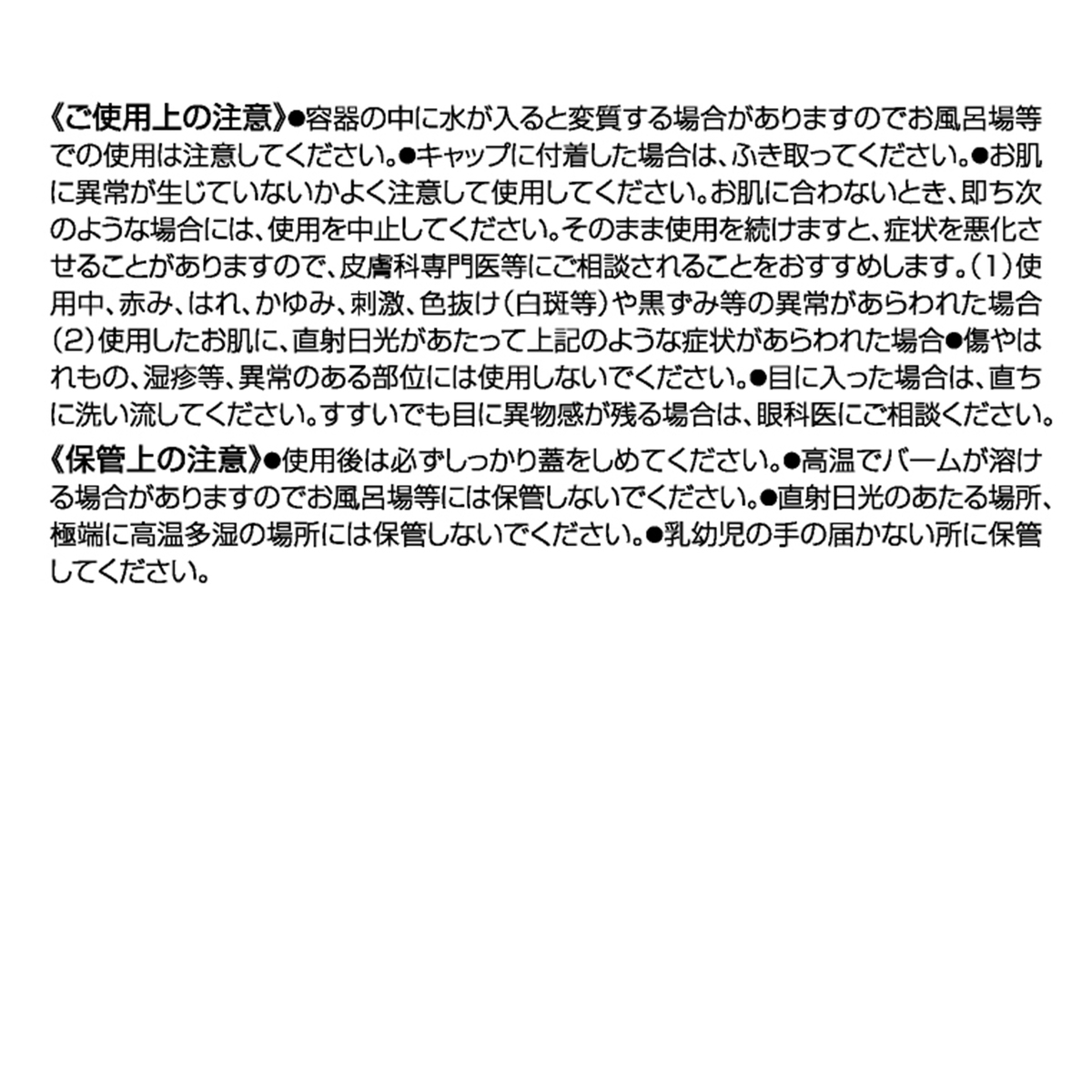 《ご使用上の注意》●容器の中に水が入ると変質する場合がありますのでお風呂場等での使用は注意してください。●キャップに付着した場合は、ふき取ってください。●お肌に異常が生じていないかよく注意して使用してください。お肌に合わないとき、即ち次のような場合には、使用を中止してください。そのまま使用を続けますと、症状を悪化させることがありますので、皮膚科専門医等にご相談されることをおすすめします。(1)使用中、赤み、はれ、かゆみ、刺激、色抜け(白斑等)や黒ずみ等の異常があらわれた場合(2)使用したお肌に、直射日光があたって上記のような症状があらわれた場合●傷やはれもの、湿疹等、異常のある部位には使用しないでください。●目に入った場合は、直ちに洗い流してください。すすいでも目に異物感が残る場合は、眼科医にご相談ください。

《保管上の注意》●使用後は必ずしっかり蓋をしめてください。●高温でバームが溶ける場合がありますのでお風呂場等には保管しないでください。●直射日光のあたる場所、極端に高温多湿の場所には保管しないでください。●乳幼児の手の届かない所に保管してください。